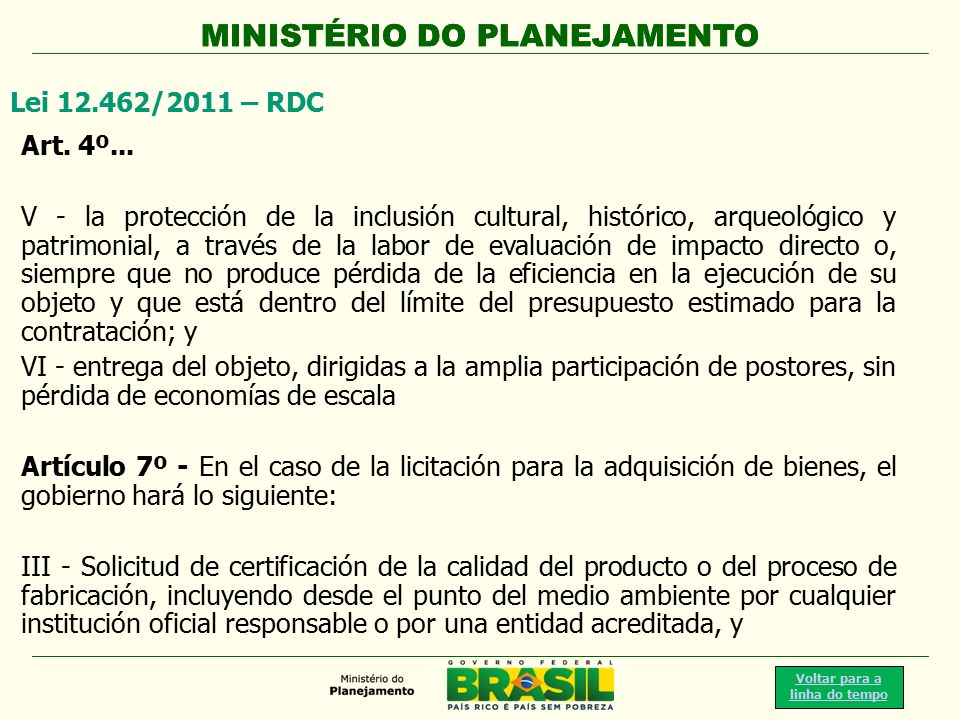 MINISTÉRIO DO PLANEJAMENTO

Lei 12.462/2011 – RDC

Art. 4º...

V - la protección de la inclusión cultural, histórico, arqueológico y patrimonial, a través de la labor de evaluación de impacto directo o, siempre que no produce pérdida de la eficiencia en la ejecución de su objeto y que está dentro del límite del presupuesto estimado para la contratación; y

VI - entrega del objeto, dirigidas a la amplia participación de postores, sin pérdida de economías de escala

Artículo 7º - En el caso de la licitación para la adquisición de bienes, el gobierno hará lo siguiente:

III - Solicitud de certificación de la calidad del producto o del proceso de fabricación, incluyendo desde el punto del medio ambiente por cualquier institución oficial responsable o por una entidad acreditada, y

Ministério do Planejamento

GOVERNO FEDERAL BRASIL PAÍS RICO É PAÍS SEM POBREZA

Voltar para a linha do tempo